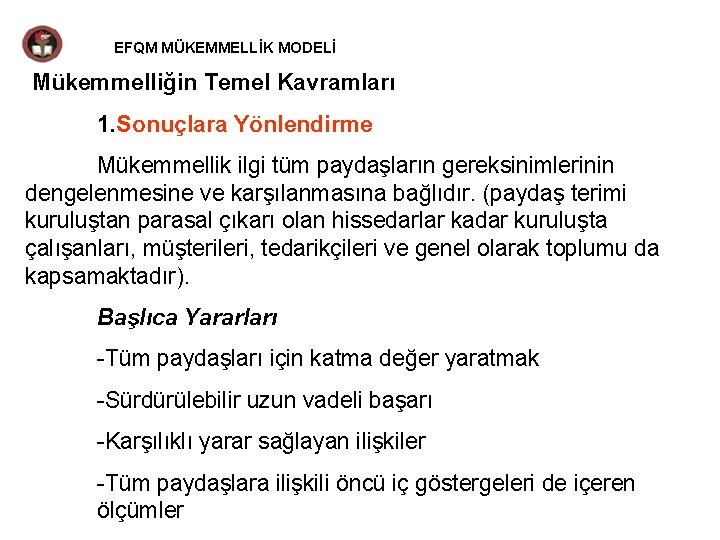 EFQM MÜKEMMELLİK MODELİ

Mükemmelliğin Temel Kavramları

1.Sonuçlara Yönlendirme

Mükemmellik ilgi tüm paydaşların gereksinimlerinin dengelenmesine ve karşılanmasına bağlıdır. (paydaş terimi kuruluştan parasal çıkarı olan hissedarlar kadar kuruluşta çalışanları, müşterileri, tedarikçileri ve genel olarak toplumu da kapsamaktadır).

Başlıca Yararları

-Tüm paydaşları için katma değer yaratmak

-Sürdürülebilir uzun vadeli başarı

-Karşılıklı yarar sağlayan ilişkiler

-Tüm paydaşlara ilişkili öncü iç göstergeleri de içeren ölçümler